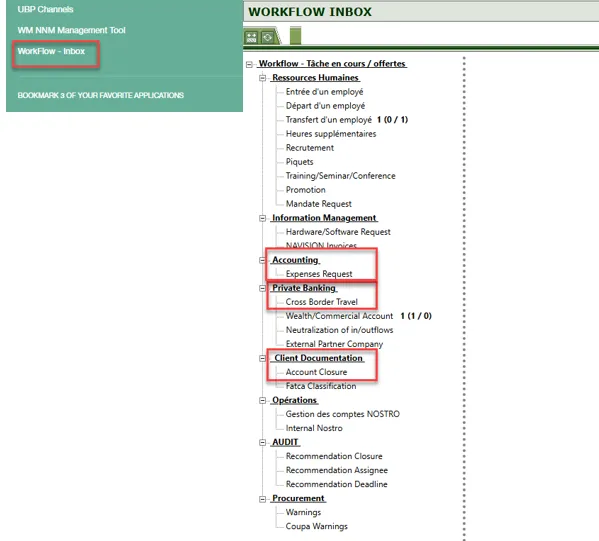 UBP Channels

WM NNM Management Tool

WorkFlow - Inbox

BOOKMARK 3 OF YOUR FAVORITE APPLICATIONS

WORKFLOW INBOX

Workflow - Tâche en cours / offertes
Ressources Humaines
Entrée d'un employé
Départ d'un employé
Transfert d'un employé 1 (0 / 1)
Heures supplémentaires
Recrutement
Piquets
Training/Seminar/Conference
Promotion
Mandate Request
Information Management
Hardware/Software Request
NAVISION Invoices
Accounting
Expenses Request
Private Banking
Cross Border Travel
Wealth/Commercial Account 1 (1 / 0)
Neutralization of in/outflows
External Partner Company
Client Documentation
Account Closure
Fatca Classification
Opérations
Gestion des comptes NOSTRO
Internal Nostro
AUDIT
Recommendation Closure
Recommendation Assignee
Recommendation Deadline
Procurement
Warnings
Coupa Warnings